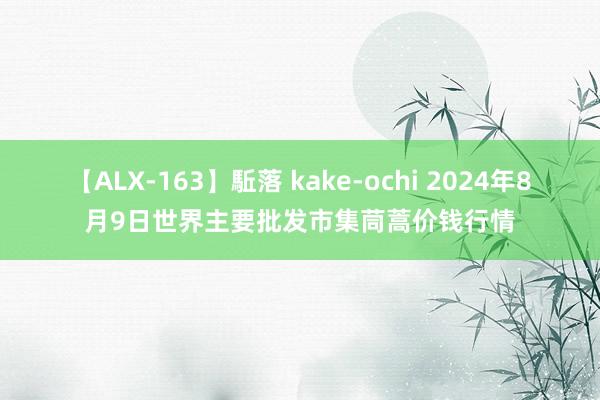 【ALX-163】駈落 kake-ochi 2024年8月9日世界主要批发市集茼蒿价钱行情